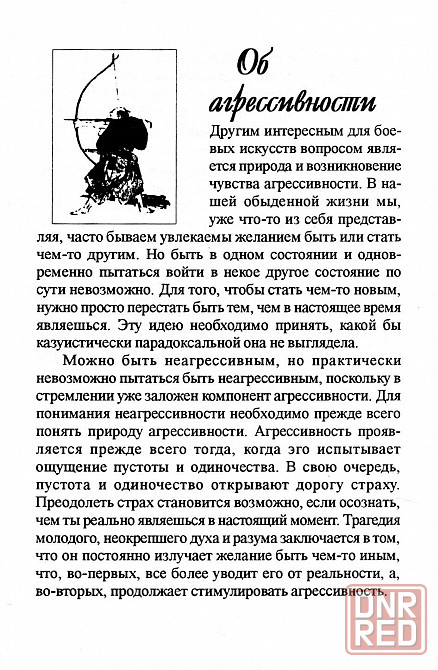 Об агрессивности

Другим интересным для боевых искусств вопросом является природа и возникновение чувства агрессивности. В нашей обыденной жизни мы, уже что-то из себя представляя, часто бываем увлекаемы желанием быть или стать чем-то другим. Но быть в одном состоянии и одновременно пытаться войти в некое другое состояние по сути невозможно. Для того, чтобы стать чем-то новым, нужно просто перестать быть тем, чем в настоящее время являешься. Эту идею необходимо принять, какой бы казуистически парадоксальной она не выглядела.

Можно быть неагрессивным, но практически невозможно пытаться быть неагрессивным, поскольку в стремлении уже заложен компонент агрессивности. Для понимания неагрессивности необходимо прежде всего понять природу агрессивности. Агрессивность проявляется прежде всего тогда, когда эго испытывает ощущение пустоты и одиночества. В свою очередь, пустота и одиночество открывают дорогу страху. Преодолеть страх становится возможно, если осознать, чем ты реально являешься в настоящий момент. Трагедия молодого, неокрепшего духа и разума заключается в том, что он постоянно излучает желание быть чем-то иным, что, во-первых, все более уводит его от реальности, а, во-вторых, продолжает стимулировать агрессивность.

DNR RED